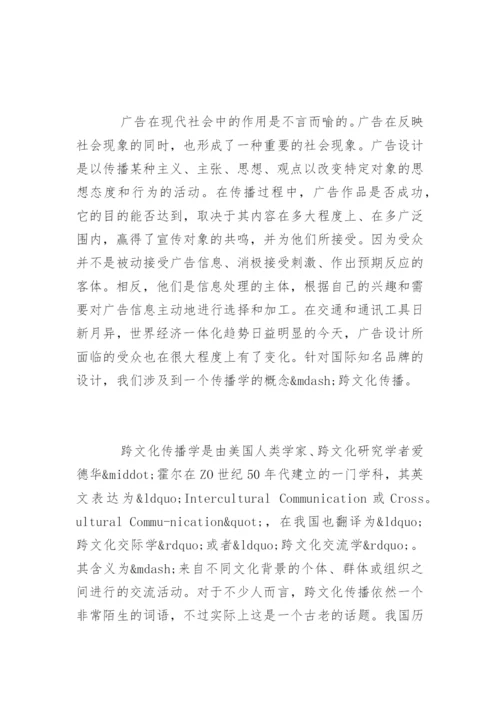 广告在现代社会中的作用是不言而喻的。广告在反映社会现象的同时，也形成了一种重要的社会现象。广告设计是以传播某种主义、主张、思想、观点以改变特定对象的思想态度和行为的活动。在传播过程中，广告作品是否成功，它的目的能否达到，取决于其内容在多大程度上、在多广泛围内，赢得了宣传对象的共鸣，并为他们所接受。因为受众并不是被动接受广告信息、消极接受刺激、作出预期反应的客体。相反，他们是信息处理的主体，根据自己的兴趣和需要对广告信息主动地进行选择和加工。在交通和通讯工具日新月异，世界经济一体化趋势日益明显的今天，广告设计所面临的受众也在很大程度上有了变化。针对国际知名品牌的设计，我们涉及到一个传播学的概念&mdash;跨文化传播。

跨文化传播学是由美国人类学家、跨文化研究学者爱德华&middot;霍尔在ZO世纪50年代建立的一门学科，其英文表达为&ldquo;Intercultural Communication 或 Cross。ultural Commu-nication&quot;，在我国也翻译为&ldquo;跨文化交际学&rdquo;或者&ldquo;跨文化交流学&rdquo;。其含义为&mdash;来自不同文化背景的个体、群体或组织之间进行的交流活动。对于不少人而言，跨文化传播依然一个非常陌生的词语，不过实际上这是一个古老的话题。我国历